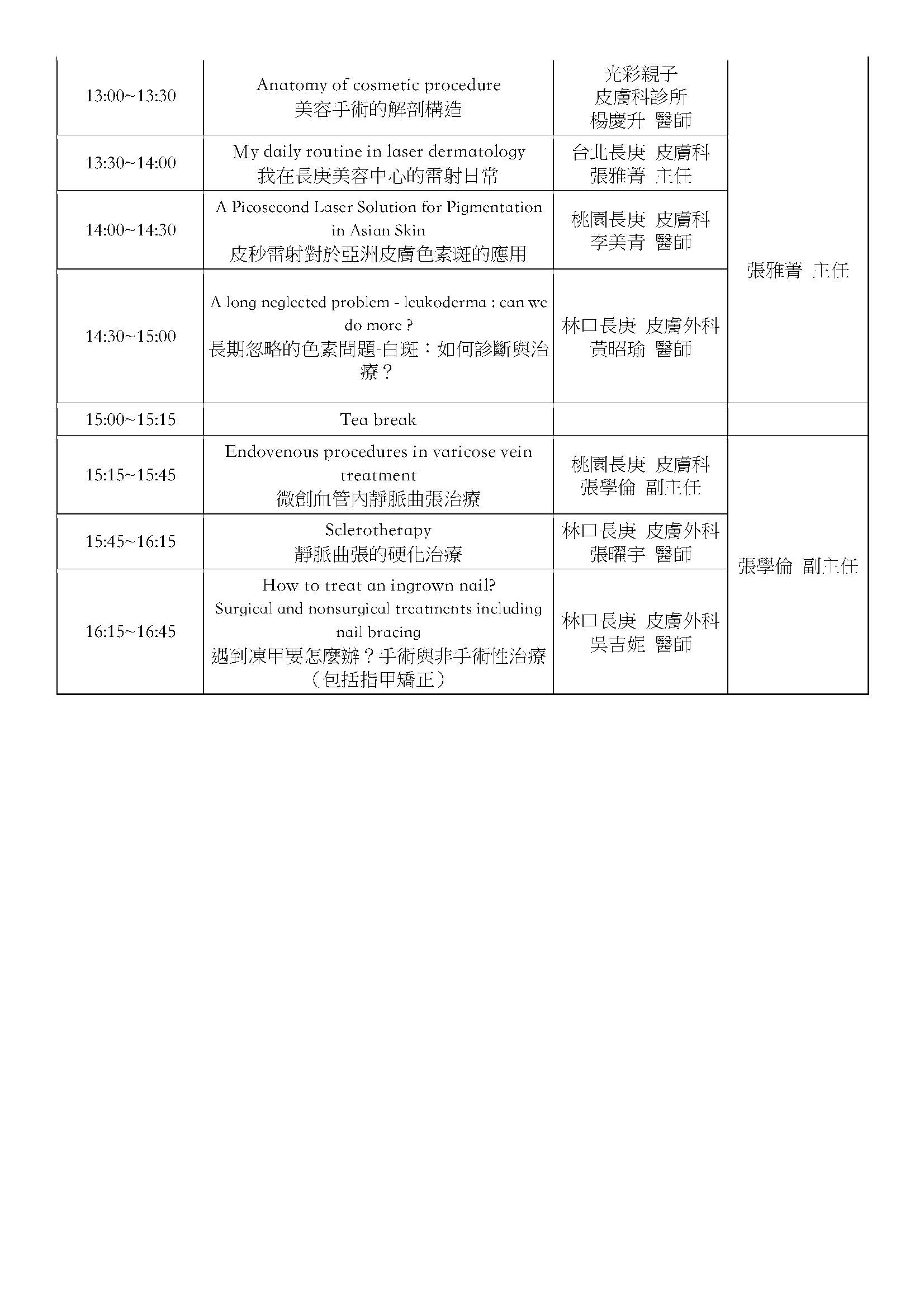 | 13:00~13:30 | Anatomy of cosmetic procedure 美容手術的解剖構造 | 光彩親子 皮膚科診所 楊慶升 醫師 | 張雅菁 主任 |
|---|---|---|---|
| 13:30~14:00 | My daily routine in laser dermatology 我在長庚美容中心的雷射日常 | 台北長庚 皮膚科 張雅菁 主任 | |
| 14:00~14:30 | A Picosecond Laser Solution for Pigmentation in Asian Skin 皮秒雷射對於亞洲皮膚色素斑的應用 | 桃園長庚 皮膚科 李美青 醫師 | |
| 14:30~15:00 | A long neglected problem - leukoderma : can we do more ? 長期忽略的色素問題-白斑：如何診斷與治療？ | 林口長庚 皮膚外科 黃昭瑜 醫師 | |
| 15:00~15:15 | Tea break | | |
| 15:15~15:45 | Endovenous procedures in varicose vein treatment 微創血管內靜脈曲張治療 | 桃園長庚 皮膚科 張學倫 副主任 | 張學倫 副主任 |
| 15:45~16:15 | Sclerotherapy 靜脈曲張的硬化治療 | 林口長庚 皮膚外科 張曜宇 醫師 | |
| 16:15~16:45 | How to treat an ingrown nail? Surgical and nonsurgical treatments including nail bracing 遇到凍甲要怎麼辦？手術與非手術性治療（包括指甲矯正） | 林口長庚 皮膚外科 吳吉妮 醫師 | |